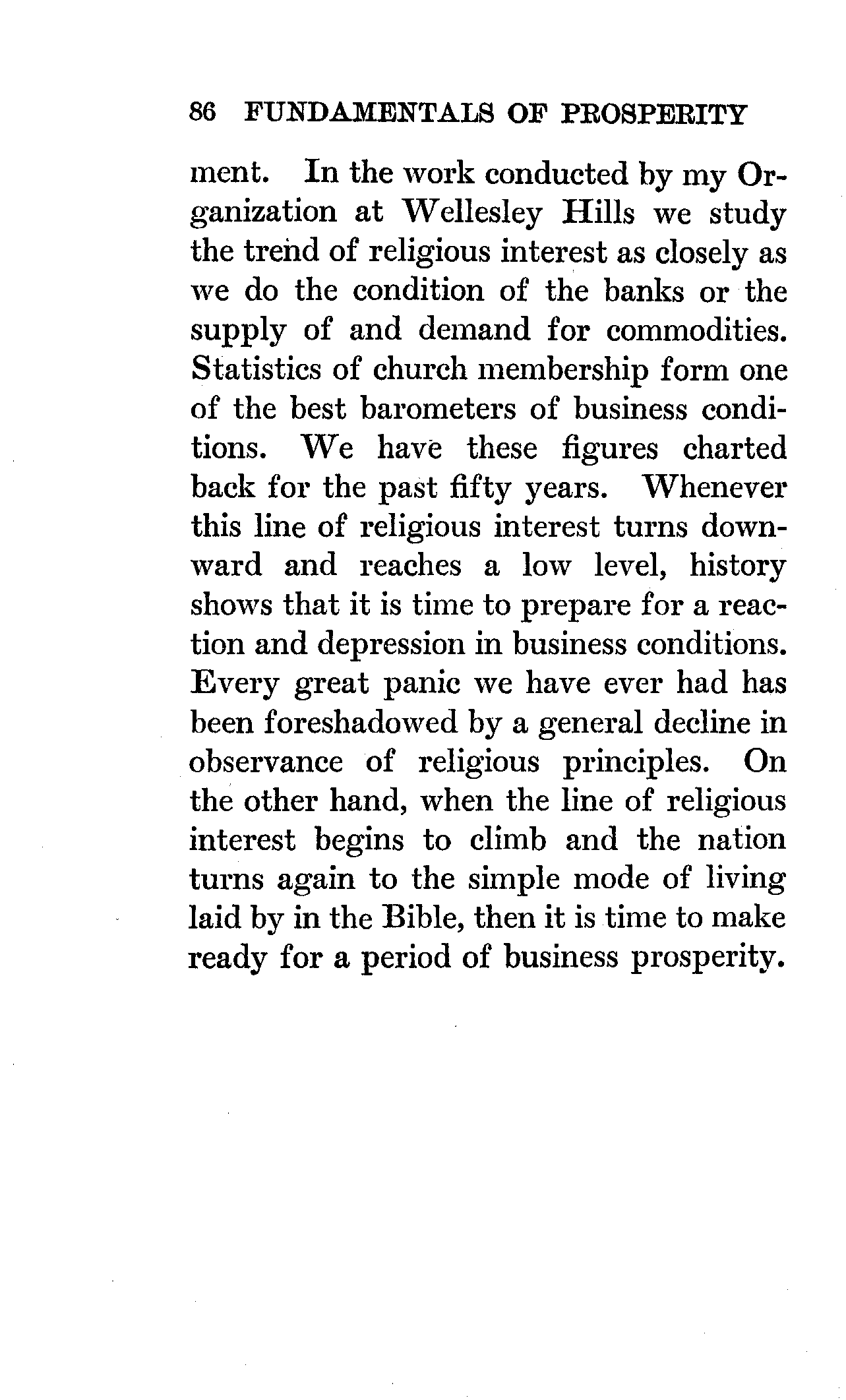 86 FUNDAMENTALS OF PROSPERITY

ment. In the work conducted by my Organization at Wellesley Hills we study the trend of religious interest as closely as we do the condition of the banks or the supply of and demand for commodities. Statistics of church membership form one of the best barometers of business conditions. We have these figures charted back for the past fifty years. Whenever this line of religious interest turns downward and reaches a low level, history shows that it is time to prepare for a reaction and depression in business conditions. Every great panic we have ever had has been foreshadowed by a general decline in observance of religious principles. On the other hand, when the line of religious interest begins to climb and the nation turns again to the simple mode of living laid by in the Bible, then it is time to make ready for a period of business prosperity.